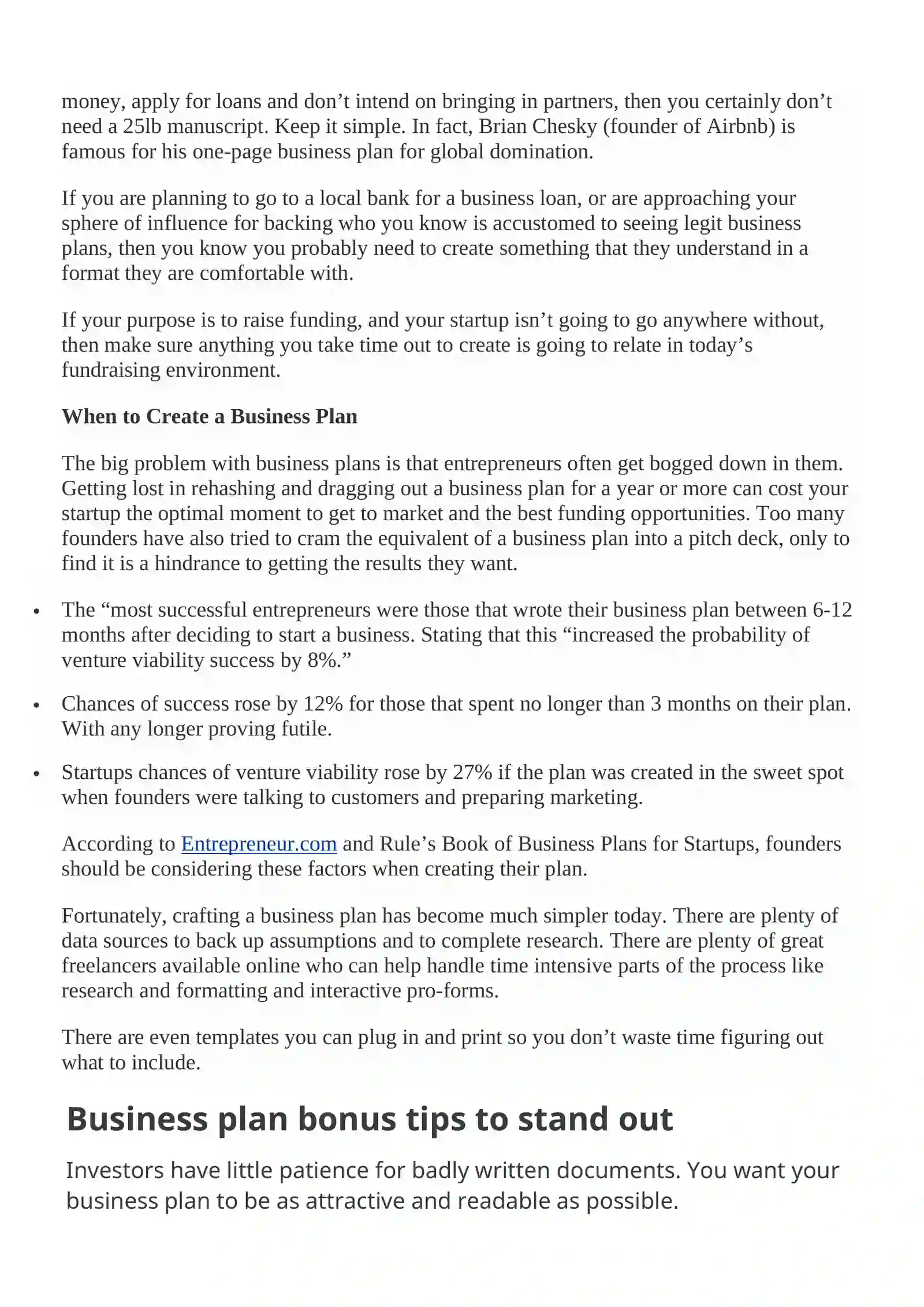 money, apply for loans and don't intend on bringing in partners, then you certainly don't need a 25lb manuscript. Keep it simple. In fact, Brian Chesky (founder of Airbnb) is famous for his one-page business plan for global domination.

If you are planning to go to a local bank for a business loan, or are approaching your sphere of influence for backing who you know is accustomed to seeing legit business plans, then you know you probably need to create something that they understand in a format they are comfortable with.

If your purpose is to raise funding, and your startup isn't going to go anywhere without, then make sure anything you take time out to create is going to relate in today's fundraising environment.

When to Create a Business Plan

The big problem with business plans is that entrepreneurs often get bogged down in them. Getting lost in rehashing and dragging out a business plan for a year or more can cost your startup the optimal moment to get to market and the best funding opportunities. Too many founders have also tried to cram the equivalent of a business plan into a pitch deck, only to find it is a hindrance to getting the results they want.

• The "most successful entrepreneurs were those that wrote their business plan between 6-12 months after deciding to start a business. Stating that this "increased the probability of venture viability success by 8%."

• Chances of success rose by 12% for those that spent no longer than 3 months on their plan. With any longer proving futile.

• Startups chances of venture viability rose by 27% if the plan was created in the sweet spot when founders were talking to customers and preparing marketing.

According to Entrepreneur.com and Rule's Book of Business Plans for Startups, founders should be considering these factors when creating their plan.

Fortunately, crafting a business plan has become much simpler today. There are plenty of data sources to back up assumptions and to complete research. There are plenty of great freelancers available online who can help handle time intensive parts of the process like research and formatting and interactive pro-forms.

There are even templates you can plug in and print so you don't waste time figuring out what to include.

Business plan bonus tips to stand out

Investors have little patience for badly written documents. You want your business plan to be as attractive and readable as possible.